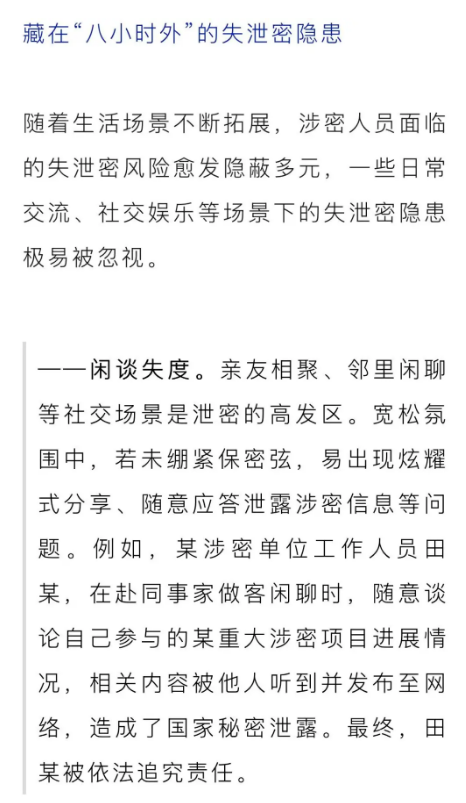 藏在“八小时外”的失泄密隐患

随着生活场景不断拓展，涉密人员面临的失泄密风险愈发隐蔽多元，一些日常交流、社交娱乐等场景下的失泄密隐患极易被忽视。

——闲谈失度。亲友相聚、邻里闲聊等社交场景是泄密的高发区。宽松氛围中，若未绷紧保密弦，易出现炫耀式分享、随意应答泄露涉密信息等问题。例如，某涉密单位工作人员田某，在赴同事家做客闲聊时，随意谈论自己参与的某重大涉密项目进展情况，相关内容被他人听到并发布至网络，造成了国家秘密泄露。最终，田某被依法追究责任。